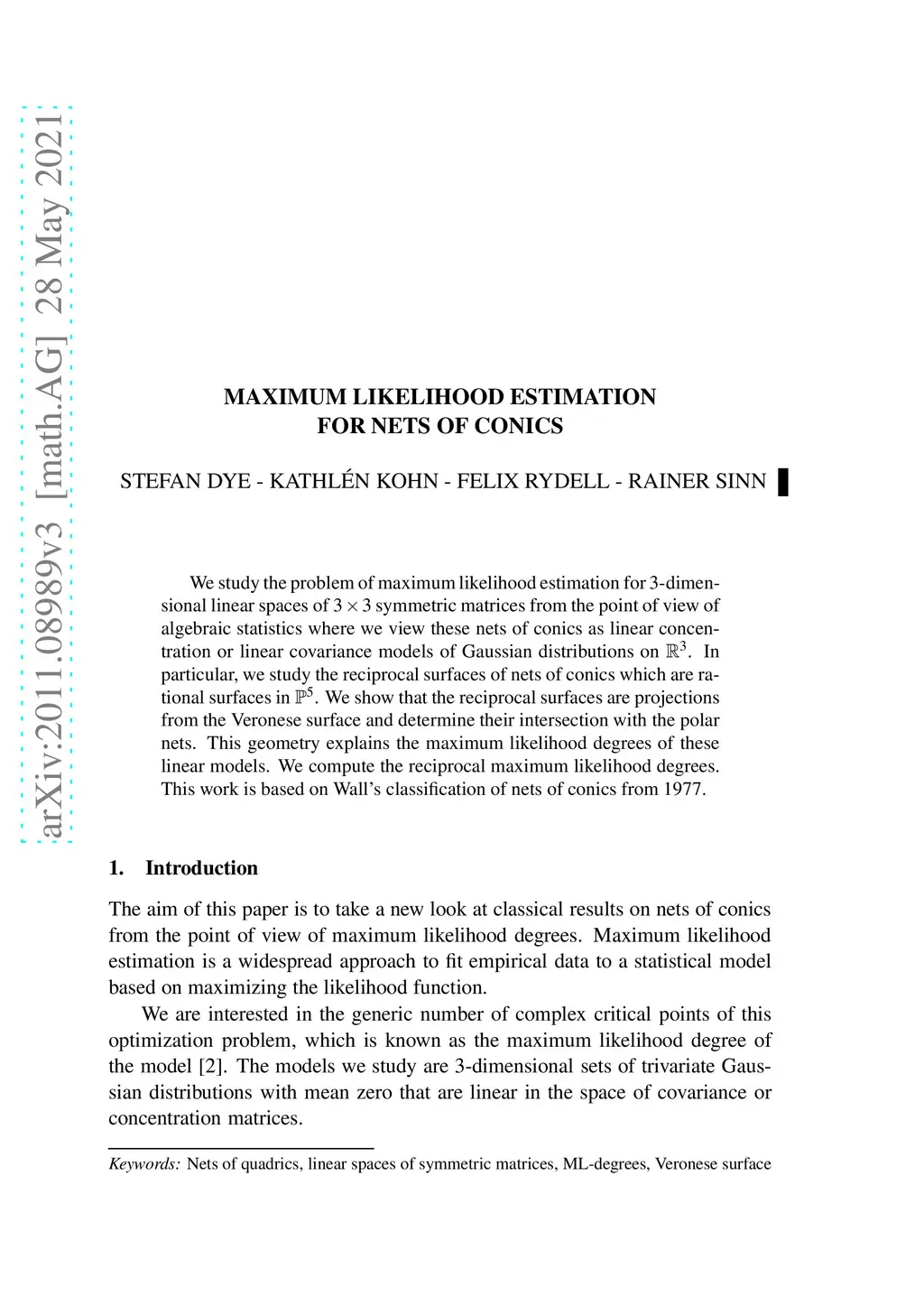 arXiv:2011.08989v3 [math.AG] 28 May 2021

MAXIMUM LIKELIHOOD ESTIMATION
FOR NETS OF CONICS

STEFAN DYE - KATHLÉN KOHN - FELIX RYDELL - RAINER SINN

We study the problem of maximum likelihood estimation for 3-dimensional linear spaces of $3 \times 3$ symmetric matrices from the point of view of algebraic statistics where we view these nets of conics as linear concentration or linear covariance models of Gaussian distributions on $\mathbb{R}^3$. In particular, we study the reciprocal surfaces of nets of conics which are rational surfaces in $\mathbb{P}^5$. We show that the reciprocal surfaces are projections from the Veronese surface and determine their intersection with the polar nets. This geometry explains the maximum likelihood degrees of these linear models. We compute the reciprocal maximum likelihood degrees. This work is based on Wall's classification of nets of conics from 1977.

1. Introduction

The aim of this paper is to take a new look at classical results on nets of conics from the point of view of maximum likelihood degrees. Maximum likelihood estimation is a widespread approach to fit empirical data to a statistical model based on maximizing the likelihood function.

We are interested in the generic number of complex critical points of this optimization problem, which is known as the maximum likelihood degree of the model [2]. The models we study are 3-dimensional sets of trivariate Gaussian distributions with mean zero that are linear in the space of covariance or concentration matrices.

Keywords: Nets of quadrics, linear spaces of symmetric matrices, ML-degrees, Veronese surface